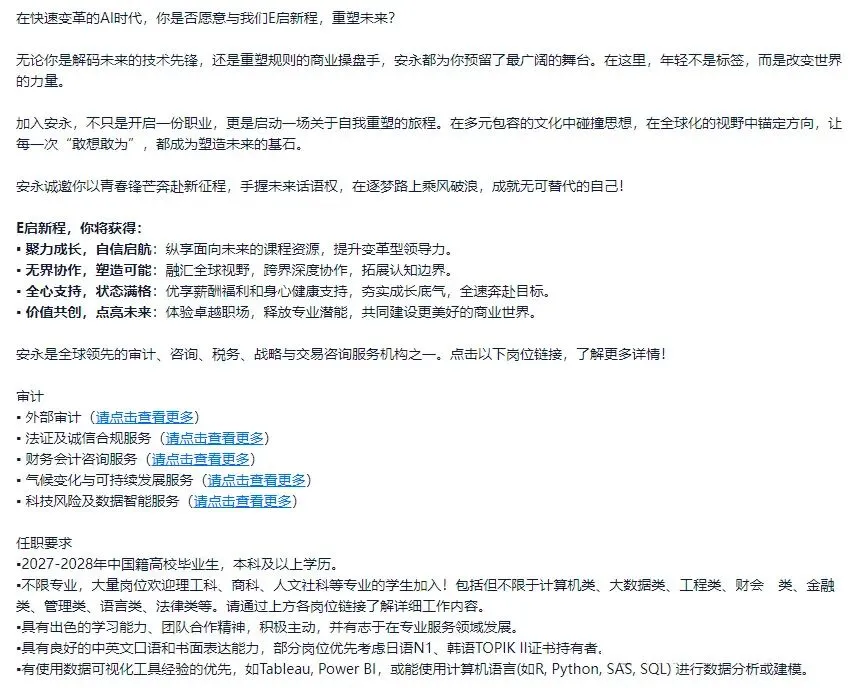 在快速变革的AI时代，你是否愿意与我们E启新程，重塑未来？

无论你是解码未来的技术先锋，还是重塑规则的商业操盘手，安永都为你预留了最广阔的舞台。在这里，年轻不是标签，而是改变世界的力量。

加入安永，不只是开启一份职业，更是启动一场关于自我重塑的旅程。在多元包容的文化中碰撞思想，在全球化的视野中锚定方向，让每一次“敢想敢为”，都成为塑造未来的基石。

安永诚邀你以青春锋芒奔赴新征程，手握未来话语权，在逐梦路上乘风破浪，成就无可替代的自己！

E启新程，你将获得：
▪ 聚力成长，自信启航：纵享面向未来的课程资源，提升变革型领导力。
▪ 无界协作，塑造可能：融汇全球视野，跨界深度协作，拓展认知边界。
▪ 全心支持，状态满格：优享薪酬福利和身心健康支持，夯实成长底气，全速奔赴目标。
▪ 价值共创，点亮未来：体验卓越职场，释放专业潜能，共同建设更美好的商业世界。

安永是全球领先的审计、咨询、税务、战略与交易咨询服务机构之一。点击以下岗位链接，了解更多详情！

审计
▪ 外部审计（请点击查看更多）
▪ 法证及诚信合规服务（请点击查看更多）
▪ 财务会计咨询服务（请点击查看更多）
▪ 气候变化与可持续发展服务（请点击查看更多）
▪ 科技风险及数据智能服务（请点击查看更多）

任职要求
▪2027-2028年中国籍高校毕业生，本科及以上学历。
▪不限专业，大量岗位欢迎理工科、商科、人文社科等专业的学生加入！包括但不限于计算机类、大数据类、工程类、财会 类、金融类、管理类、语言类、法律类等。请通过上方各岗位链接了解详细工作内容。
▪具有出色的学习能力、团队合作精神，积极主动，并有志于在专业服务领域发展。
▪具有良好的中英文口语和书面表达能力，部分岗位优先考虑日语N1、韩语TOPIK II证书持有者。
▪有使用数据可视化工具经验的优先，如Tableau, Power BI，或能使用计算机语言(如R, Python, SAS, SQL) 进行数据分析或建模。